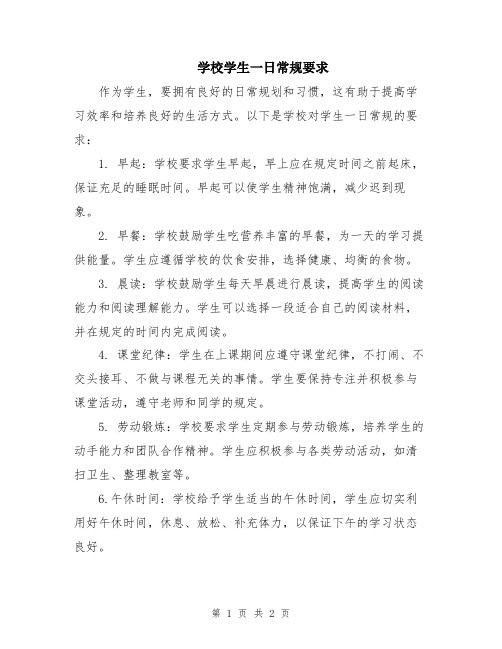 学校学生一日常规要求

作为学生，要拥有良好的日常规划和习惯，这有助于提高学习效率和培养良好的生活方式。以下是学校对学生一日常规的要求：

1. 早起：学校要求学生早起，早上应在规定时间之前起床，保证充足的睡眠时间。早起可以使学生精神饱满，减少迟到现象。

2. 早餐：学校鼓励学生吃营养丰富的早餐，为一天的学习提供能量。学生应遵循学校的饮食安排，选择健康、均衡的食物。

3. 晨读：学校鼓励学生每天早晨进行晨读，提高学生的阅读能力和阅读理解能力。学生可以选择一段适合自己的阅读材料，并在规定的时间内完成阅读。

4. 课堂纪律：学生在上课期间应遵守课堂纪律，不打闹、不交头接耳、不做与课程无关的事情。学生要保持专注并积极参与课堂活动，遵守老师和同学的规定。

5. 劳动锻炼：学校要求学生定期参与劳动锻炼，培养学生的动手能力和团队合作精神。学生应积极参与各类劳动活动，如清扫卫生、整理教室等。

6.午休时间：学校给予学生适当的午休时间，学生应切实利用好午休时间，休息、放松、补充体力，以保证下午的学习状态良好。

第 1 页 共 2 页